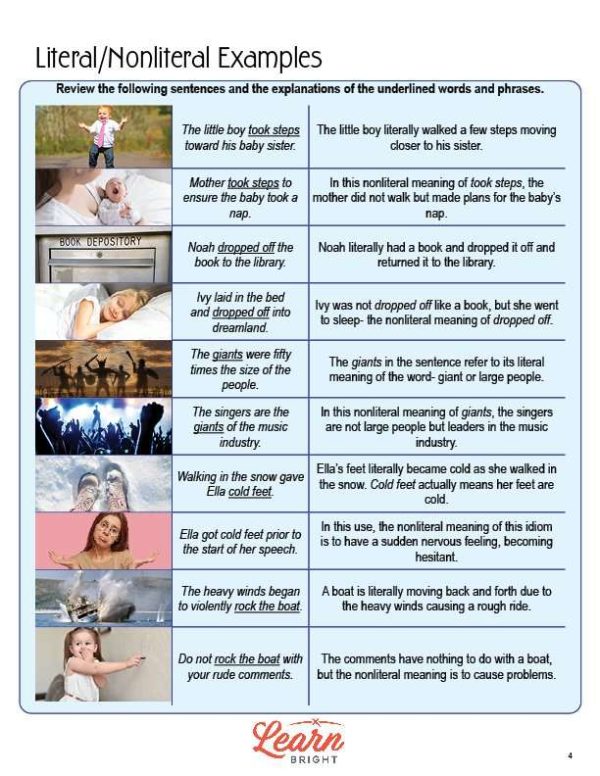 Literal/Nonliteral Examples

Review the following sentences and the explanations of the underlined words and phrases.

| | | |
|---|---|---|
| | The little boy took steps toward his baby sister. | The little boy literally walked a few steps moving closer to his sister. |
| | Mother took steps to ensure the baby took a nap. | In this nonliteral meaning of took steps, the mother did not walk but made plans for the baby's nap. |
| BOOK DEPOSITORY | Noah dropped off the book to the library. | Noah literally had a book and dropped it off and returned it to the library. |
| | Ivy laid in the bed and dropped off into dreamland. | Ivy was not dropped off like a book, but she went to sleep- the nonliteral meaning of dropped off. |
| | The giants were fifty times the size of the people. | The giants in the sentence refer to its literal meaning of the word- giant or large people. |
| | The singers are the giants of the music industry. | In this nonliteral meaning of giants, the singers are not large people but leaders in the music industry. |
| | Walking in the snow gave Ella cold feet. | Ella's feet literally became cold as she walked in the snow. Cold feet actually means her feet are cold. |
| | Ella got cold feet prior to the start of her speech. | In this use, the nonliteral meaning of this idiom is to have a sudden nervous feeling, becoming hesitant. |
| | The heavy winds began to violently rock the boat. | A boat is literally moving back and forth due to the heavy winds causing a rough ride. |
| | Do not rock the boat with your rude comments. | The comments have nothing to do with a boat, but the nonliteral meaning is to cause problems. |

Learn BRIGHT

4